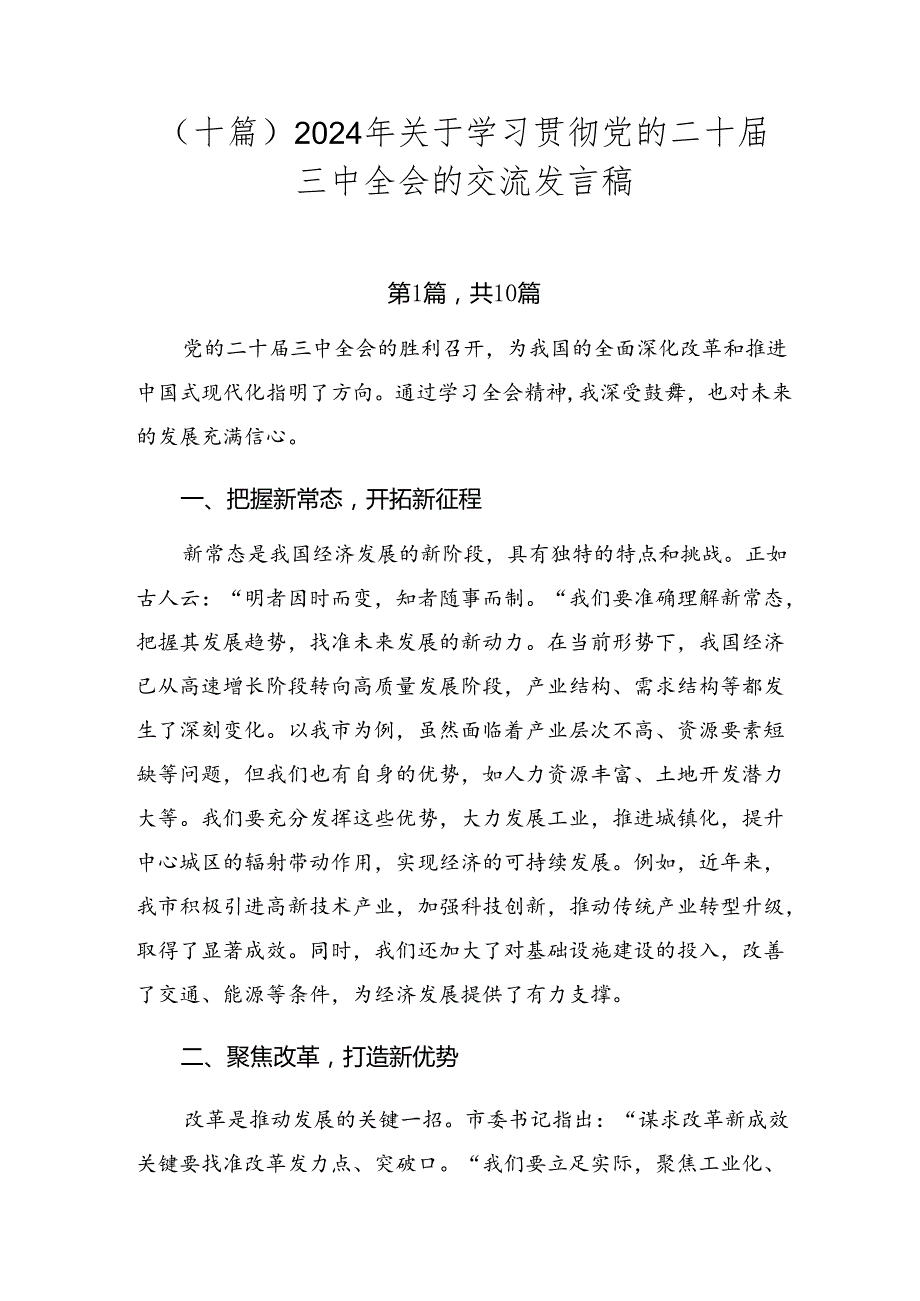 （十篇）2024年关于学习贯彻党的二十届三中全会的交流发言稿

第1篇，共10篇

党的二十届三中全会的胜利召开，为我国的全面深化改革和推进中国式现代化指明了方向。通过学习全会精神，我深受鼓舞，也对未来的发展充满信心。

一、把握新常态，开拓新征程

新常态是我国经济发展的新阶段，具有独特的特点和挑战。正如古人云：“明者因时而变，知者随事而制。“我们要准确理解新常态，把握其发展趋势，找准未来发展的新动力。在当前形势下，我国经济已从高速增长阶段转向高质量发展阶段，产业结构、需求结构等都发生了深刻变化。以我市为例，虽然面临着产业层次不高、资源要素短缺等问题，但我们也有自身的优势，如人力资源丰富、土地开发潜力大等。我们要充分发挥这些优势，大力发展工业，推进城镇化，提升中心城区的辐射带动作用，实现经济的可持续发展。例如，近年来，我市积极引进高新技术产业，加强科技创新，推动传统产业转型升级，取得了显著成效。同时，我们还加大了对基础设施建设的投入，改善了交通、能源等条件，为经济发展提供了有力支撑。

二、聚焦改革，打造新优势

改革是推动发展的关键一招。市委书记指出：“谋求改革新成效关键要找准改革发力点、突破口。“我们要立足实际，聚焦工业化、